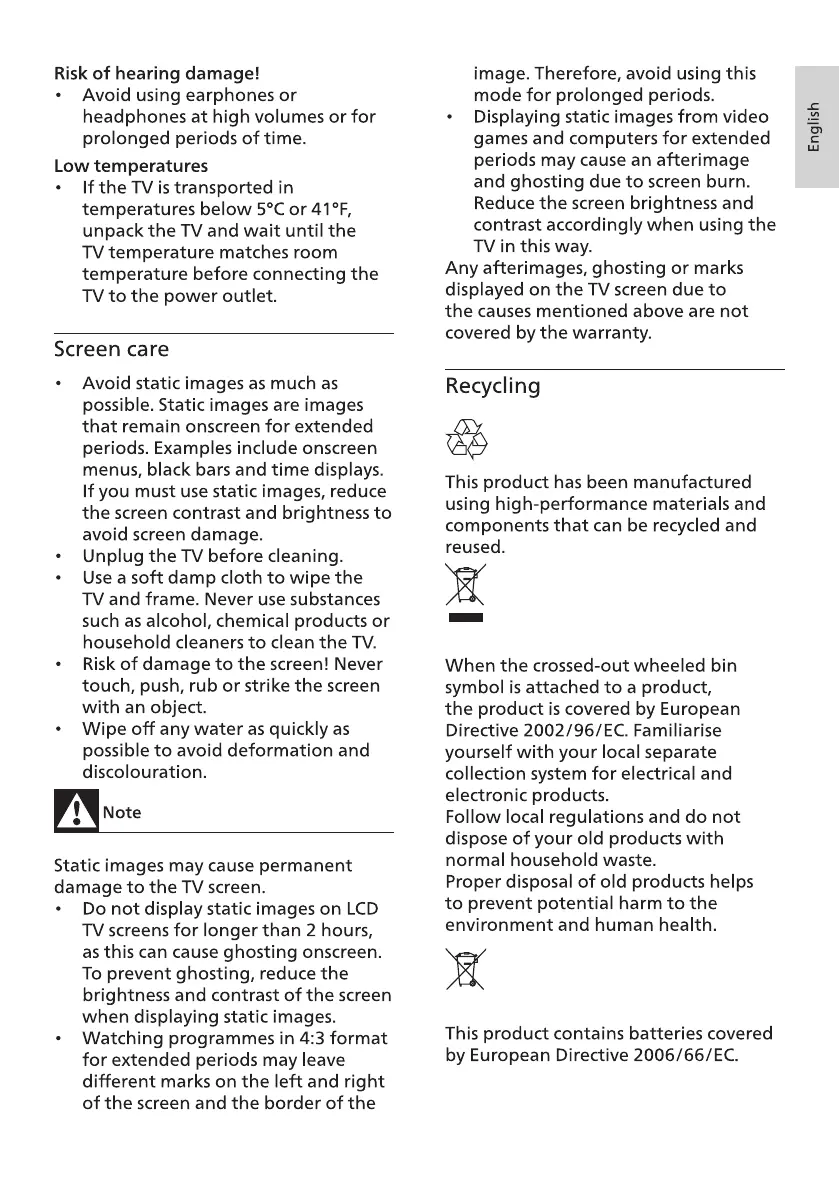 Risk of hearing damage!
• Avoid using earphones or headphones at high volumes or for prolonged periods of time.

Low temperatures
• If the TV is transported in temperatures below 5°C or 41°F, unpack the TV and wait until the TV temperature matches room temperature before connecting the TV to the power outlet.

Screen care

• Avoid static images as much as possible. Static images are images that remain onscreen for extended periods. Examples include onscreen menus, black bars and time displays. If you must use static images, reduce the screen contrast and brightness to avoid screen damage.
• Unplug the TV before cleaning.
• Use a soft damp cloth to wipe the TV and frame. Never use substances such as alcohol, chemical products or household cleaners to clean the TV.
• Risk of damage to the screen! Never touch, push, rub or strike the screen with an object.
• Wipe off any water as quickly as possible to avoid deformation and discolouration.

Note

Static images may cause permanent damage to the TV screen.
• Do not display static images on LCD TV screens for longer than 2 hours, as this can cause ghosting onscreen. To prevent ghosting, reduce the brightness and contrast of the screen when displaying static images.
• Watching programmes in 4:3 format for extended periods may leave different marks on the left and right of the screen and the border of the image. Therefore, avoid using this mode for prolonged periods.
• Displaying static images from video games and computers for extended periods may cause an afterimage and ghosting due to screen burn. Reduce the screen brightness and contrast accordingly when using the TV in this way.
Any afterimages, ghosting or marks displayed on the TV screen due to the causes mentioned above are not covered by the warranty.

Recycling

This product has been manufactured using high-performance materials and components that can be recycled and reused.

When the crossed-out wheeled bin symbol is attached to a product, the product is covered by European Directive 2002/96/EC. Familiarise yourself with your local separate collection system for electrical and electronic products.
Follow local regulations and do not dispose of your old products with normal household waste.
Proper disposal of old products helps to prevent potential harm to the environment and human health.

This product contains batteries covered by European Directive 2006/66/EC.

English